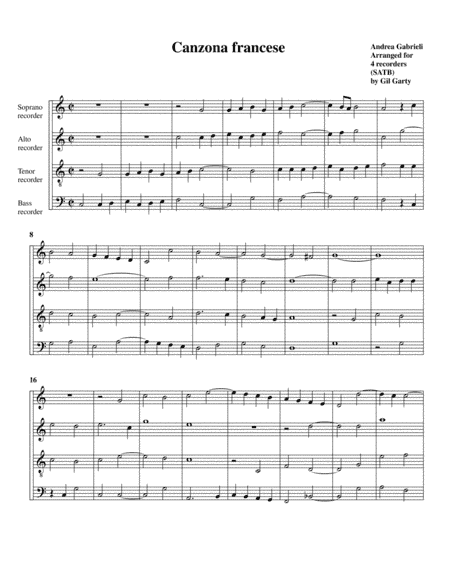 Canzona francese

Andrea Gabrieli
Arranged for
4 recorders
(SATB)
by Gil Garty

Soprano recorder

Alto recorder

Tenor recorder

Bass recorder

8

16